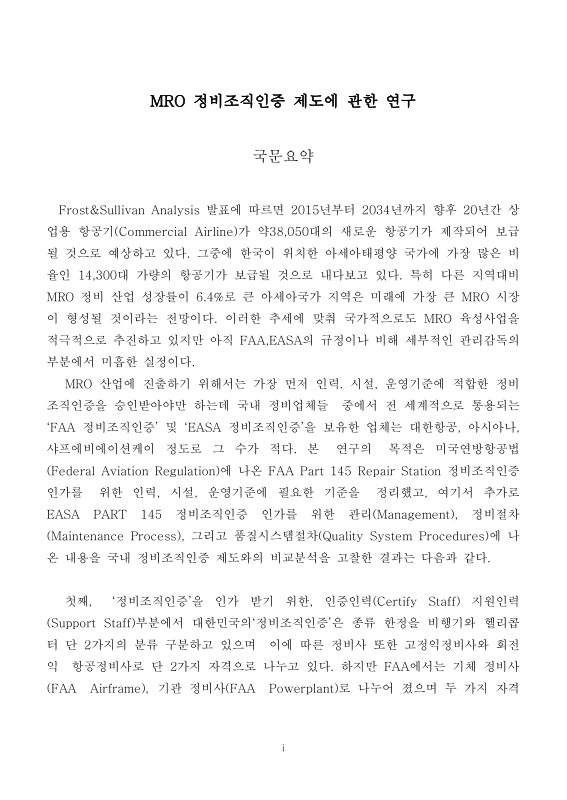 MRO 정비조직인증 제도에 관한 연구

국문요약

Frost&Sullivan Analysis 발표에 따르면 2015년부터 2034년까지 향후 20년간 상업용 항공기(Commercial Airline)가 약38,050대의 새로운 항공기가 제작되어 보급될 것으로 예상하고 있다. 그중에 한국이 위치한 아세아태평양 국가에 가장 많은 비율인 14,300대 가량의 항공기가 보급될 것으로 내다보고 있다. 특히 다른 지역대비 MRO 정비 산업 성장률이 6.4%로 큰 아세아국가 지역은 미래에 가장 큰 MRO 시장이 형성될 것이라는 전망이다. 이러한 추세에 맞춰 국가적으로도 MRO 육성사업을 적극적으로 추진하고 있지만 아직 FAA,EASA의 규정이나 비해 세부적인 관리감독의 부분에서 미흡한 실정이다.

MRO 산업에 진출하기 위해서는 가장 먼저 인력, 시설, 운영기준에 적합한 정비조직인증을 승인받아야만 하는데 국내 정비업체들 중에서 전 세계적으로 통용되는 'FAA 정비조직인증' 및 'EASA 정비조직인증'을 보유한 업체는 대한항공, 아시아나, 샤프에비에이션케이 정도로 그 수가 적다. 본 연구의 목적은 미국연방항공법(Federal Aviation Regulation)에 나온 FAA Part 145 Repair Station 정비조직인증 인가를 위한 인력, 시설, 운영기준에 필요한 기준을 정리했고, 여기서 추가로 EASA PART 145 정비조직인증 인가를 위한 관리(Management), 정비절차(Maintenance Process), 그리고 품질시스템절차(Quality System Procedures)에 나온 내용을 국내 정비조직인증 제도와의 비교분석을 고찰한 결과는 다음과 같다.

첫째, '정비조직인증'을 인가 받기 위한, 인증인력(Certify Staff) 지원인력(Support Staff)부분에서 대한민국의'정비조직인증'은 종류 한정을 비행기와 헬리콥터 단 2가지의 분류 구분하고 있으며 이에 따른 정비사 또한 고정익정비사와 회전익 항공정비사로 단 2가지 자격으로 나누고 있다. 하지만 FAA에서는 기체 정비사(FAA Airframe), 기관 정비사(FAA Powerplant)로 나누어 졌으며 두 가지 자격

i